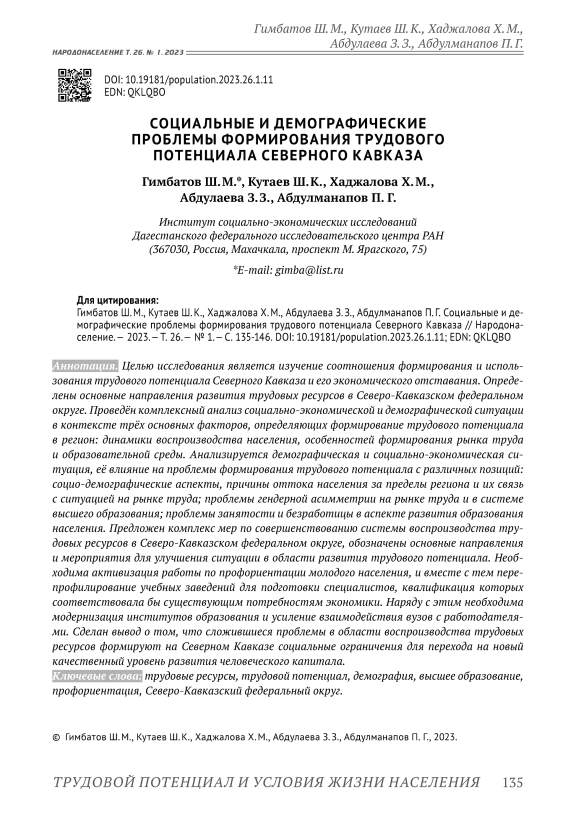 Гимбатов Ш. М., Кутаев Ш. К., Хаджалова Х. М., Абдулаева З. З., Абдулманапов П. Г.

НАРОДОНАСЕЛЕНИЕ Т. 26. № 1. 2023

DOI: 10.19181/population.2023.26.1.11
EDN: QKLQBO

СОЦИАЛЬНЫЕ И ДЕМОГРАФИЧЕСКИЕ ПРОБЛЕМЫ ФОРМИРОВАНИЯ ТРУДОВОГО ПОТЕНЦИАЛА СЕВЕРНОГО КАВКАЗА

Гимбатов Ш. М.*, Кутаев Ш. К., Хаджалова Х. М., Абдулаева З. З., Абдулманапов П. Г.

Институт социально-экономических исследований Дагестанского федерального исследовательского центра РАН (367030, Россия, Махачкала, проспект М. Ярагского, 75)

*E-mail: gimba@list.ru

Для цитирования:
Гимбатов Ш. М., Кутаев Ш. К., Хаджалова Х. М., Абдулаева З. З., Абдулманапов П. Г. Социальные и демографические проблемы формирования трудового потенциала Северного Кавказа // Народонаселение. — 2023. — Т. 26. — № 1. — С. 135-146. DOI: 10.19181/population.2023.26.1.11; EDN: QKLQBO

Аннотация. Целью исследования является изучение соотношения формирования и использования трудового потенциала Северного Кавказа и его экономического отставания. Определены основные направления развития трудовых ресурсов в Северо-Кавказском федеральном округе. Проведён комплексный анализ социально-экономической и демографической ситуации в контексте трёх основных факторов, определяющих формирование трудового потенциала в регион: динамики воспроизводства населения, особенностей формирования рынка труда и образовательной среды. Анализируется демографическая и социально-экономическая ситуация, её влияние на проблемы формирования трудового потенциала с различных позиций: социо-демографические аспекты, причины оттока населения за пределы региона и их связь с ситуацией на рынке труда; проблемы гендерной асимметрии на рынке труда и в системе высшего образования; проблемы занятости и безработицы в аспекте развития образования населения. Предложен комплекс мер по совершенствованию системы воспроизводства трудовых ресурсов в Северо-Кавказском федеральном округе, обозначены основные направления и мероприятия для улучшения ситуации в области развития трудового потенциала. Необходима активизация работы по профориентации молодого населения, и вместе с тем перепрофилирование учебных заведений для подготовки специалистов, квалификация которых соответствовала бы существующим потребностям экономики. Наряду с этим необходима модернизация институтов образования и усиление взаимодействия вузов с работодателями. Сделан вывод о том, что сложившиеся проблемы в области воспроизводства трудовых ресурсов формируют на Северном Кавказе социальные ограничения для перехода на новый качественный уровень развития человеческого капитала.
Ключевые слова: трудовые ресурсы, трудовой потенциал, демография, высшее образование, профориентация, Северо-Кавказский федеральный округ.

© Гимбатов Ш. М., Кутаев Ш. К., Хаджалова Х. М., Абдулаева З. З., Абдулманапов П. Г., 2023.

ТРУДОВОЙ ПОТЕНЦИАЛ И УСЛОВИЯ ЖИЗНИ НАСЕЛЕНИЯ 135